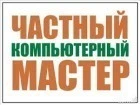 ЧАСТНЫЙ
КОМПЬЮТЕРНЫЙ
МАСТЕР